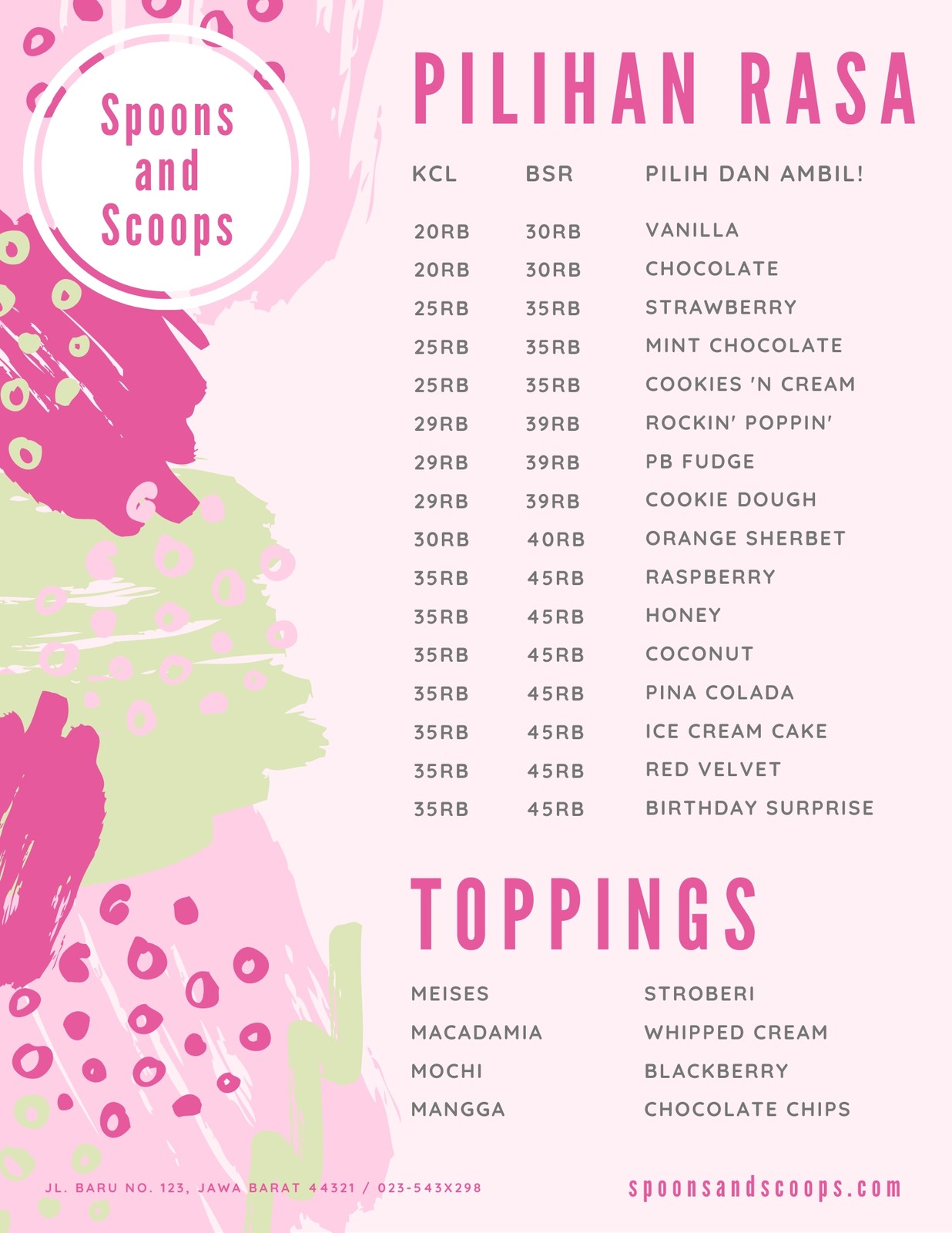 Spoons
and
Scoops

PILIHAN RASA

| KCL | BSR | PILIH DAN AMBIL! |
|---|---|---|
| 20RB | 30RB | VANILLA |
| 20RB | 30RB | CHOCOLATE |
| 25RB | 35RB | STRAWBERRY |
| 25RB | 35RB | MINT CHOCOLATE |
| 25RB | 35RB | COOKIES 'N CREAM |
| 29RB | 39RB | ROCKIN' POPPIN' |
| 29RB | 39RB | PB FUDGE |
| 29RB | 39RB | COOKIE DOUGH |
| 30RB | 40RB | ORANGE SHERBET |
| 35RB | 45RB | RASPBERRY |
| 35RB | 45RB | HONEY |
| 35RB | 45RB | COCONUT |
| 35RB | 45RB | PINA COLADA |
| 35RB | 45RB | ICE CREAM CAKE |
| 35RB | 45RB | RED VELVET |
| 35RB | 45RB | BIRTHDAY SURPRISE |

TOPPINGS

MEISES
MACADAMIA
MOCHI
MANGGA

STROBERI
WHIPPED CREAM
BLACKBERRY
CHOCOLATE CHIPS

JL. BARU NO. 123, JAWA BARAT 44321 / 023-543X298

spoonsandscoops.com